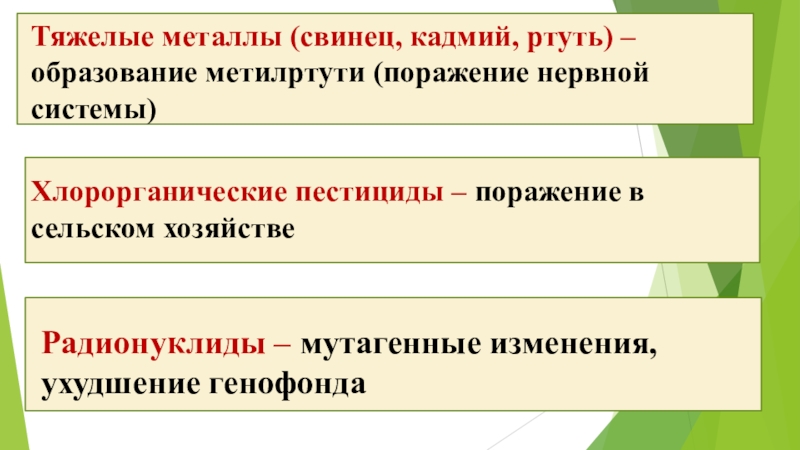 Тяжелые металлы (свинец, кадмий, ртуть) – образование метилртути (поражение нервной системы)

Хлорорганические пестициды – поражение в сельском хозяйстве

Радионуклиды – мутагенные изменения, ухудшение генофонда